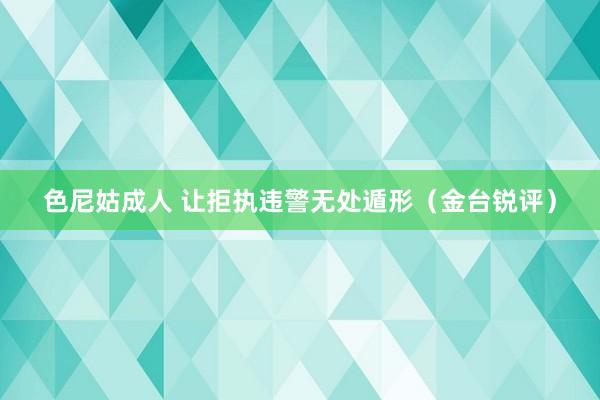 色尼姑成人 让拒执违警无处遁形（金台锐评）